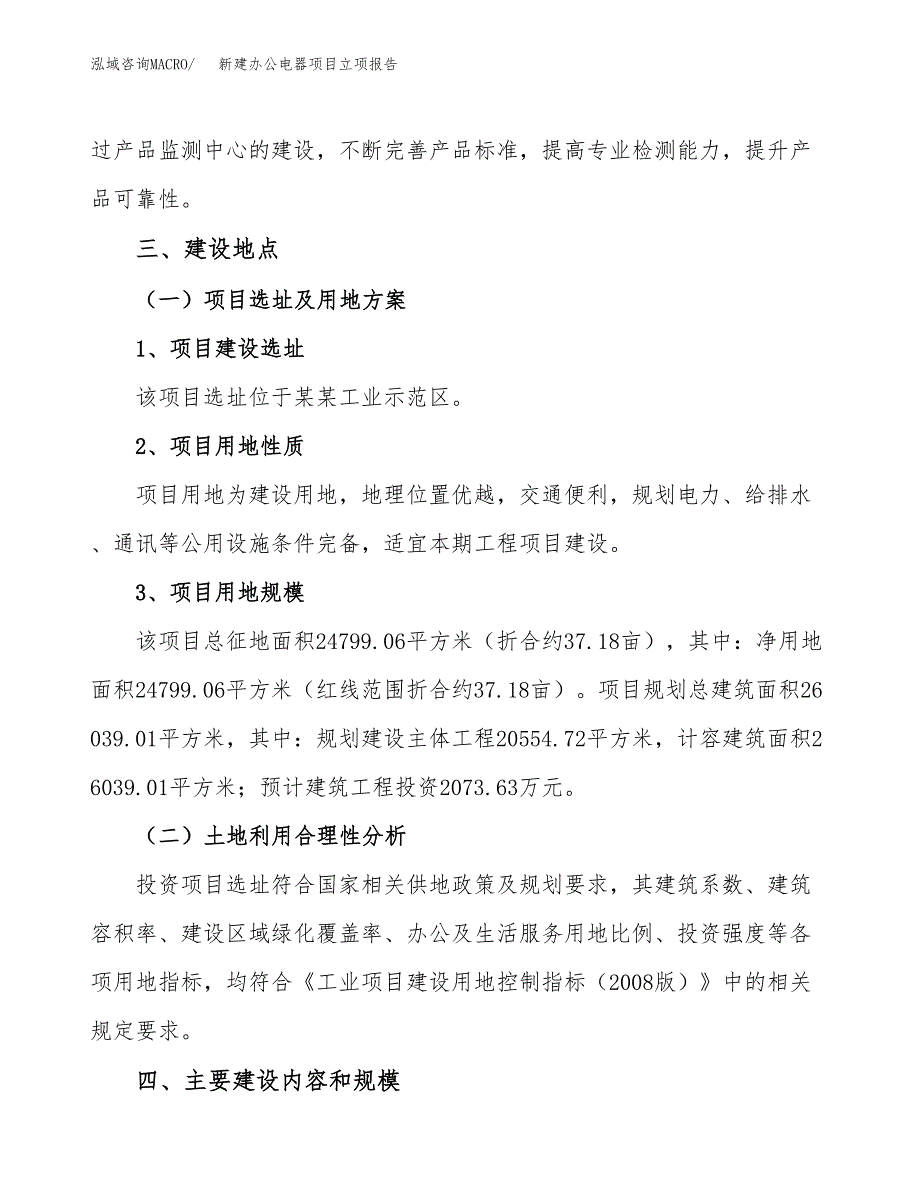 泓域咨询MACRO/　新建办公电器项目立项报告

过产品监测中心的建设，不断完善产品标准，提高专业检测能力，提升产品可靠性。

三、建设地点

（一）项目选址及用地方案

1、项目建设选址

该项目选址位于某某工业示范区。

2、项目用地性质

项目用地为建设用地，地理位置优越，交通便利，规划电力、给排水、通讯等公用设施条件完备，适宜本期工程项目建设。

3、项目用地规模

该项目总征地面积24799.06平方米（折合约37.18亩），其中：净用地面积24799.06平方米（红线范围折合约37.18亩）。项目规划总建筑面积26039.01平方米，其中：规划建设主体工程20554.72平方米，计容建筑面积26039.01平方米；预计建筑工程投资2073.63万元。

（二）土地利用合理性分析

投资项目选址符合国家相关供地政策及规划要求，其建筑系数、建筑容积率、建设区域绿化覆盖率、办公及生活服务用地比例、投资强度等各项用地指标，均符合《工业项目建设用地控制指标（2008版）》中的相关规定要求。

四、主要建设内容和规模